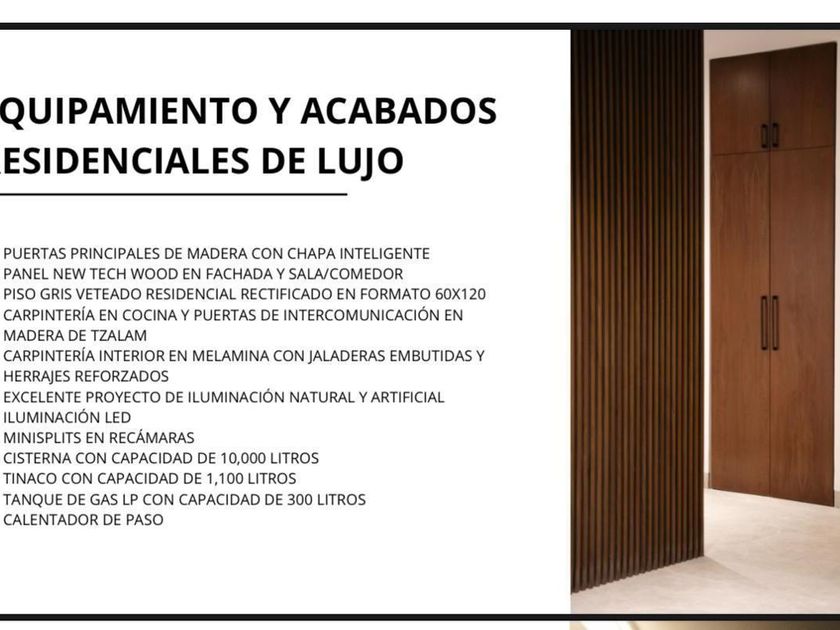 QUIPAMIENTO Y ACABADOS
ESIDENCIALES DE LUJO

PUERTAS PRINCIPALES DE MADERA CON CHAPA INTELIGENTE
PANEL NEW TECH WOOD EN FACHADA Y SALA/COMEDOR
PISO GRIS VETEADO RESIDENCIAL RECTIFICADO EN FORMATO 60X120
CARPINTERÍA EN COCINA Y PUERTAS DE INTERCOMUNICACIÓN EN MADERA DE TZALAM
CARPINTERÍA INTERIOR EN MELAMINA CON JALADERAS EMBUTIDAS Y HERRAJES REFORZADOS
EXCELENTE PROYECTO DE ILUMINACIÓN NATURAL Y ARTIFICIAL
ILUMINACIÓN LED
MINISPLITS EN RECÁMARAS
CISTERNA CON CAPACIDAD DE 10,000 LITROS
TINACO CON CAPACIDAD DE 1,100 LITROS
TANQUE DE GAS LP CON CAPACIDAD DE 300 LITROS
CALENTADOR DE PASO